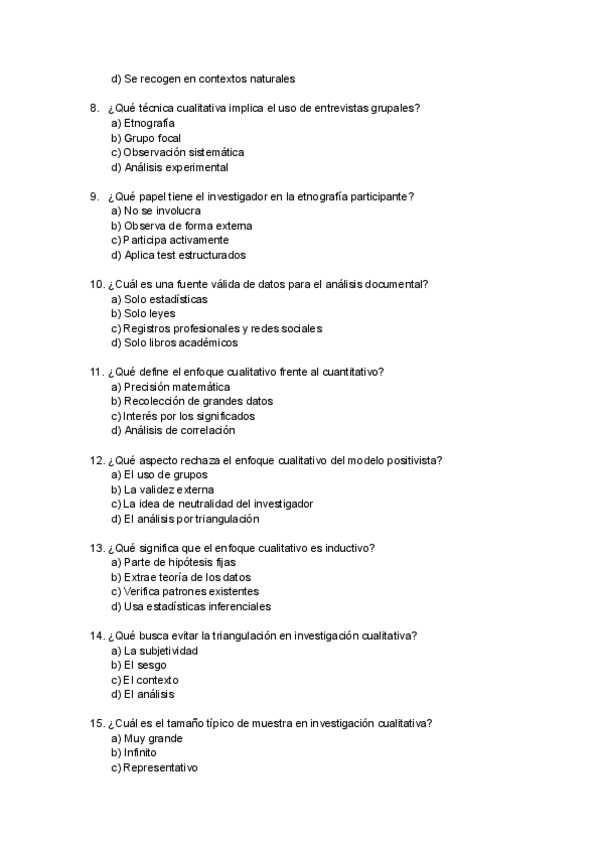 d) Se recogen en contextos naturales

8. ¿Qué técnica cualitativa implica el uso de entrevistas grupales?
a) Etnografía
b) Grupo focal
c) Observación sistemática
d) Análisis experimental

9. ¿Qué papel tiene el investigador en la etnografía participante?
a) No se involucra
b) Observa de forma externa
c) Participa activamente
d) Aplica test estructurados

10. ¿Cuál es una fuente válida de datos para el análisis documental?
a) Solo estadísticas
b) Solo leyes
c) Registros profesionales y redes sociales
d) Solo libros académicos

11. ¿Qué define el enfoque cualitativo frente al cuantitativo?
a) Precisión matemática
b) Recolección de grandes datos
c) Interés por los significados
d) Análisis de correlación

12. ¿Qué aspecto rechaza el enfoque cualitativo del modelo positivista?
a) El uso de grupos
b) La validez externa
c) La idea de neutralidad del investigador
d) El análisis por triangulación

13. ¿Qué significa que el enfoque cualitativo es inductivo?
a) Parte de hipótesis fijas
b) Extrae teoría de los datos
c) Verifica patrones existentes
d) Usa estadísticas inferenciales

14. ¿Qué busca evitar la triangulación en investigación cualitativa?
a) La subjetividad
b) El sesgo
c) El contexto
d) El análisis

15. ¿Cuál es el tamaño típico de muestra en investigación cualitativa?
a) Muy grande
b) Infinito
c) Representativo